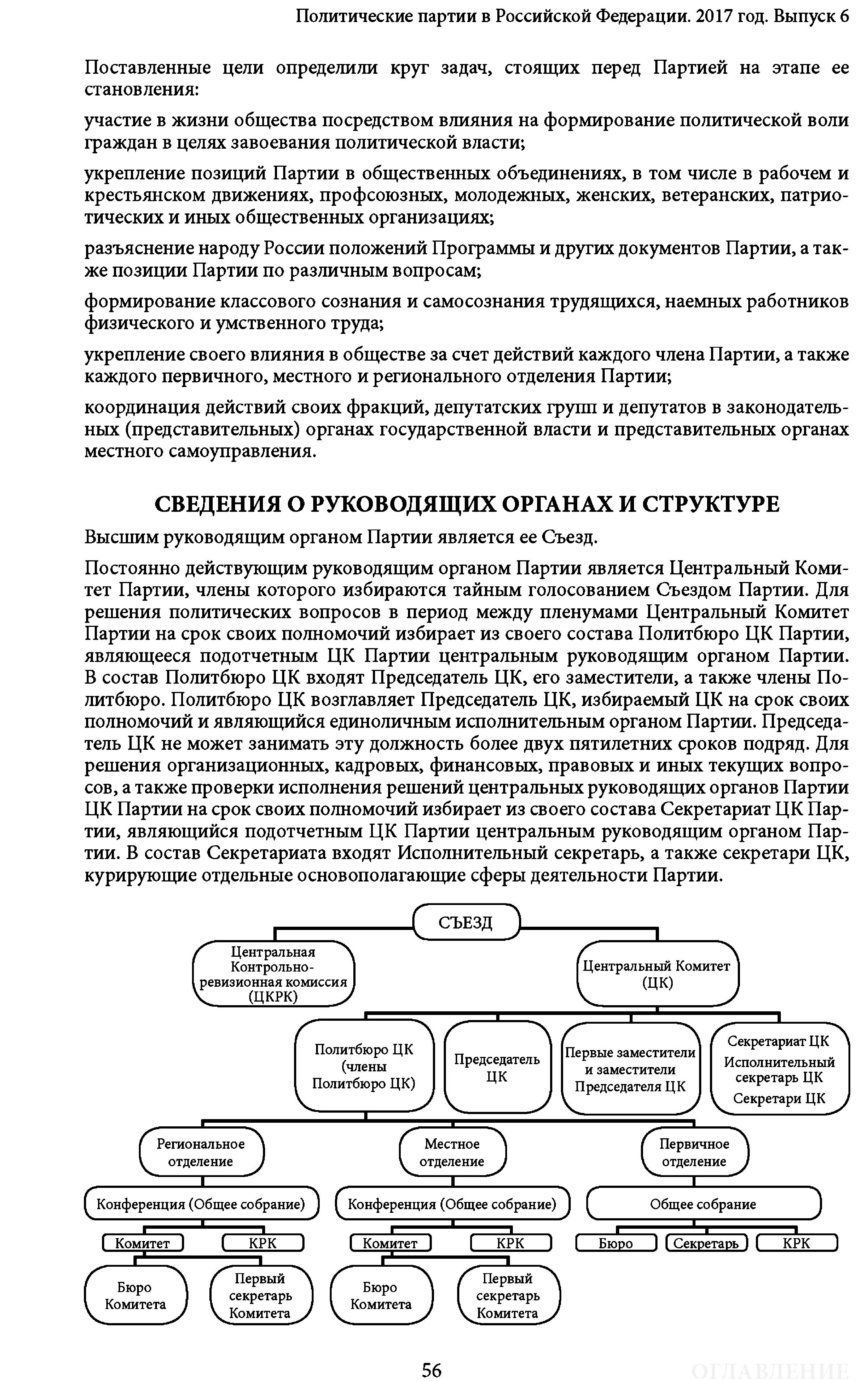 Политические партии в Российской Федерации. 2017 год. Выпуск 6

Поставленные цели определили круг задач, стоящих перед Партией на этапе ее становления:

участие в жизни общества посредством влияния на формирование политической воли граждан в целях завоевания политической власти;

укрепление позиций Партии в общественных объединениях, в том числе в рабочем и крестьянском движениях, профсоюзных, молодежных, женских, ветеранских, патриотических и иных общественных организациях;

разъяснение народу России положений Программы и других документов Партии, а также позиции Партии по различным вопросам;

формирование классового сознания и самосознания трудящихся, наемных работников физического и умственного труда;

укрепление своего влияния в обществе за счет действий каждого члена Партии, а также каждого первичного, местного и регионального отделения Партии;

координация действий своих фракций, депутатских групп и депутатов в законодательных (представительных) органах государственной власти и представительных органах местного самоуправления.

СВЕДЕНИЯ О РУКОВОДЯЩИХ ОРГАНАХ И СТРУКТУРЕ

Высшим руководящим органом Партии является ее Съезд.

Постоянно действующим руководящим органом Партии является Центральный Комитет Партии, члены которого избираются тайным голосованием Съездом Партии. Для решения политических вопросов в период между пленумами Центральный Комитет Партии на срок своих полномочий избирает из своего состава Политбюро ЦК Партии, являющееся подотчетным ЦК Партии центральным руководящим органом Партии. В состав Политбюро ЦК входят Председатель ЦК, его заместители, а также члены Политбюро. Политбюро ЦК возглавляет Председатель ЦК, избираемый ЦК на срок своих полномочий и являющийся единоличным исполнительным органом Партии. Председатель ЦК не может занимать эту должность более двух пятилетних сроков подряд. Для решения организационных, кадровых, финансовых, правовых и иных текущих вопросов, а также проверки исполнения решений центральных руководящих органов Партии ЦК Партии на срок своих полномочий избирает из своего состава Секретариат ЦК Партии, являющийся подотчетным ЦК Партии центральным руководящим органом Партии. В состав Секретариата входят Исполнительный секретарь, а также секретари ЦК, курирующие отдельные основополагающие сферы деятельности Партии.

СЪЕЗД

Центральная Контрольно-ревизионная комиссия (ЦКРК)

Центральный Комитет (ЦК)

Политбюро ЦК (члены Политбюро ЦК)

Председатель ЦК

Первые заместители и заместители Председателя ЦК

Секретариат ЦК
Исполнительный секретарь ЦК
Секретари ЦК

Региональное отделение

Местное отделение

Первичное отделение

Конференция (Общее собрание)

Конференция (Общее собрание)

Общее собрание

Комитет

КРК

Комитет

КРК

Бюро

Секретарь

КРК

Бюро Комитета

Первый секретарь Комитета

Бюро Комитета

Первый секретарь Комитета

56

ОГЛАВЛЕНИЕ